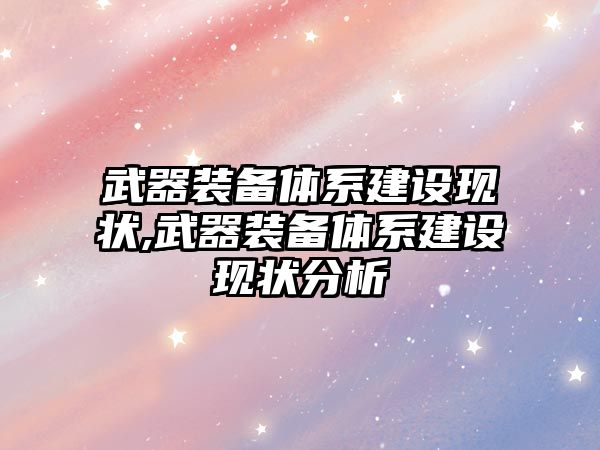 武器装备体系建设现状,武器装备体系建设现状分析